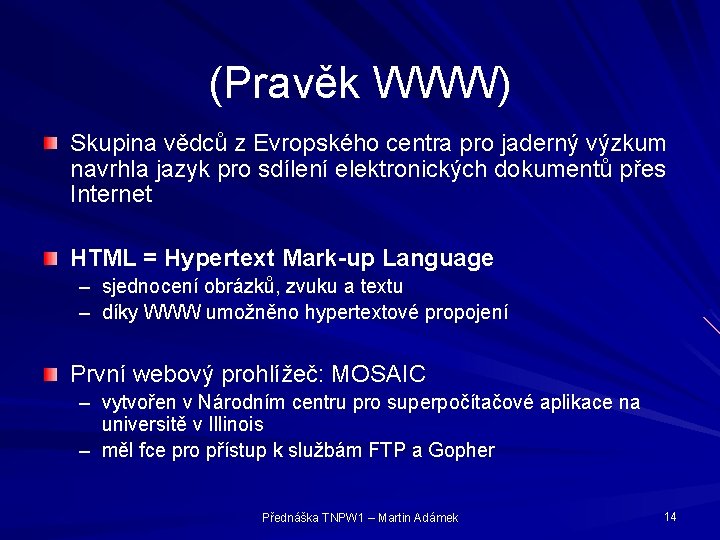 (Pravěk WWW)

Skupina vědců z Evropského centra pro jaderný výzkum navrhla jazyk pro sdílení elektronických dokumentů přes Internet

HTML = Hypertext Mark-up Language
– sjednocení obrázků, zvuku a textu
– díky WWW umožněno hypertextové propojení

První webový prohlížeč: MOSAIC
– vytvořen v Národním centru pro superpočítačové aplikace na universitě v Illinois
– měl fce pro přístup k službám FTP a Gopher

Přednáška TNPW1 – Martin Adámek

14